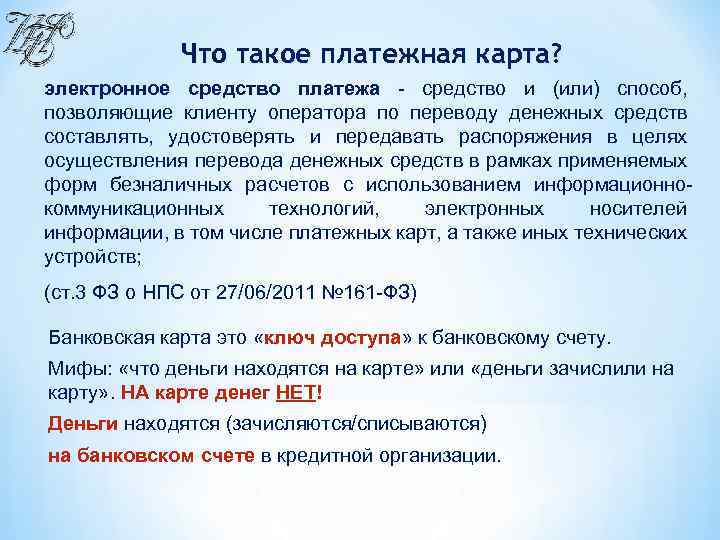 Что такое платежная карта?

электронное средство платежа - средство и (или) способ, позволяющие клиенту оператора по переводу денежных средств составлять, удостоверять и передавать распоряжения в целях осуществления перевода денежных средств в рамках применяемых форм безналичных расчетов с использованием информационно-коммуникационных технологий, электронных носителей информации, в том числе платежных карт, а также иных технических устройств;

(ст.3 ФЗ о НПС от 27/06/2011 №161-ФЗ)

Банковская карта это «ключ доступа» к банковскому счету.

Мифы: «что деньги находятся на карте» или «деньги зачислили на карту». НА карте денег НЕТ!

Деньги находятся (зачисляются/списываются)

на банковском счете в кредитной организации.